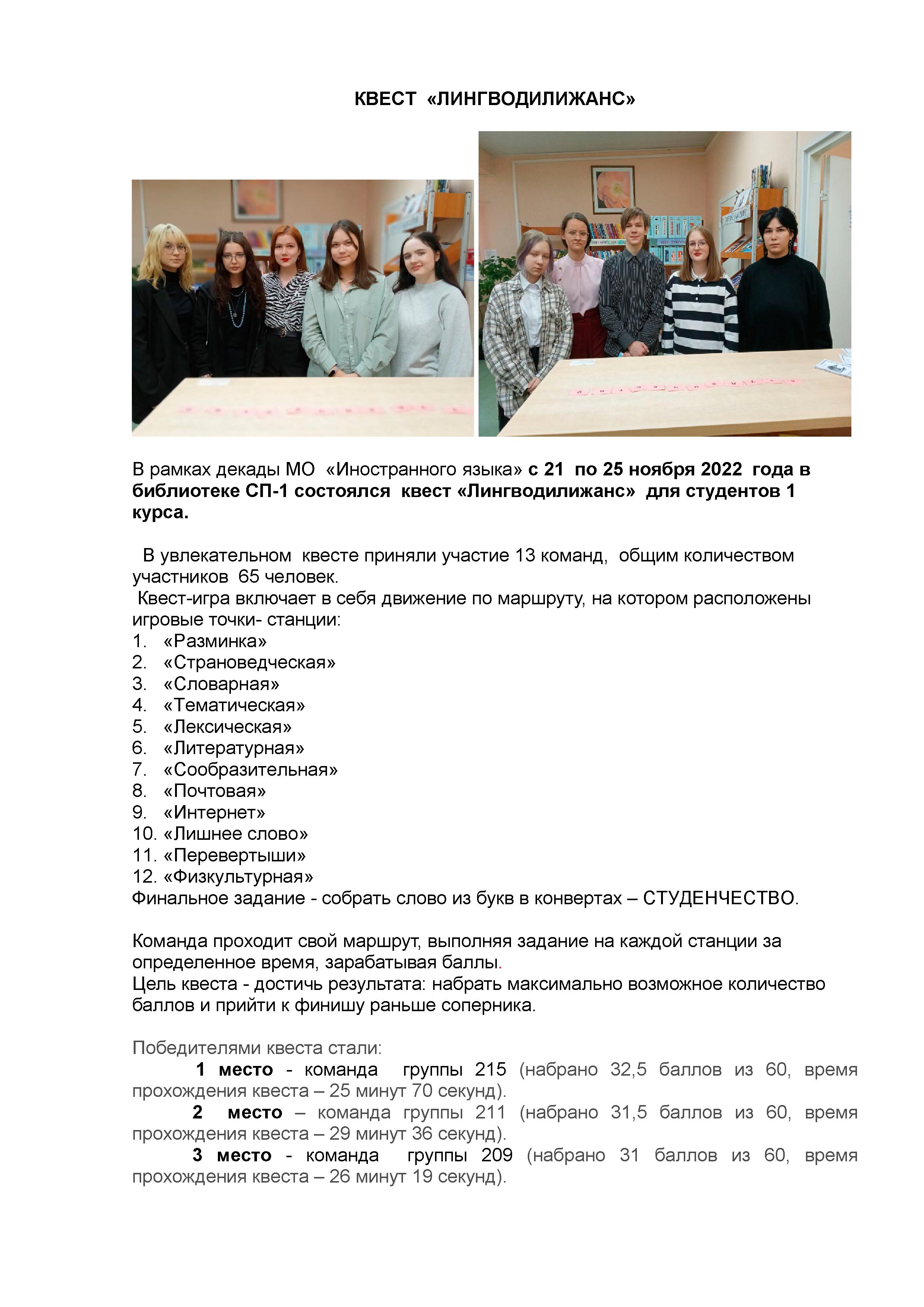 КВЕСТ «ЛИНГВОДИЛИЖАНС»

В рамках декады МО «Иностранного языка» с 21 по 25 ноября 2022 года в библиотеке СП-1 состоялся квест «Лингводилижанс» для студентов 1 курса.

В увлекательном квесте приняли участие 13 команд, общим количеством участников 65 человек.
Квест-игра включает в себя движение по маршруту, на котором расположены игровые точки- станции:
1. «Разминка»
2. «Страноведческая»
3. «Словарная»
4. «Тематическая»
5. «Лексическая»
6. «Литературная»
7. «Сообразительная»
8. «Почтовая»
9. «Интернет»
10. «Лишнее слово»
11. «Перевертыши»
12. «Физкультурная»
Финальное задание - собрать слово из букв в конвертах – СТУДЕНЧЕСТВО.

Команда проходит свой маршрут, выполняя задание на каждой станции за определенное время, зарабатывая баллы.
Цель квеста - достичь результата: набрать максимально возможное количество баллов и прийти к финишу раньше соперника.

Победителями квеста стали:
1 место - команда группы 215 (набрано 32,5 баллов из 60, время прохождения квеста – 25 минут 70 секунд).
2 место – команда группы 211 (набрано 31,5 баллов из 60, время прохождения квеста – 29 минут 36 секунд).
3 место - команда группы 209 (набрано 31 баллов из 60, время прохождения квеста – 26 минут 19 секунд).